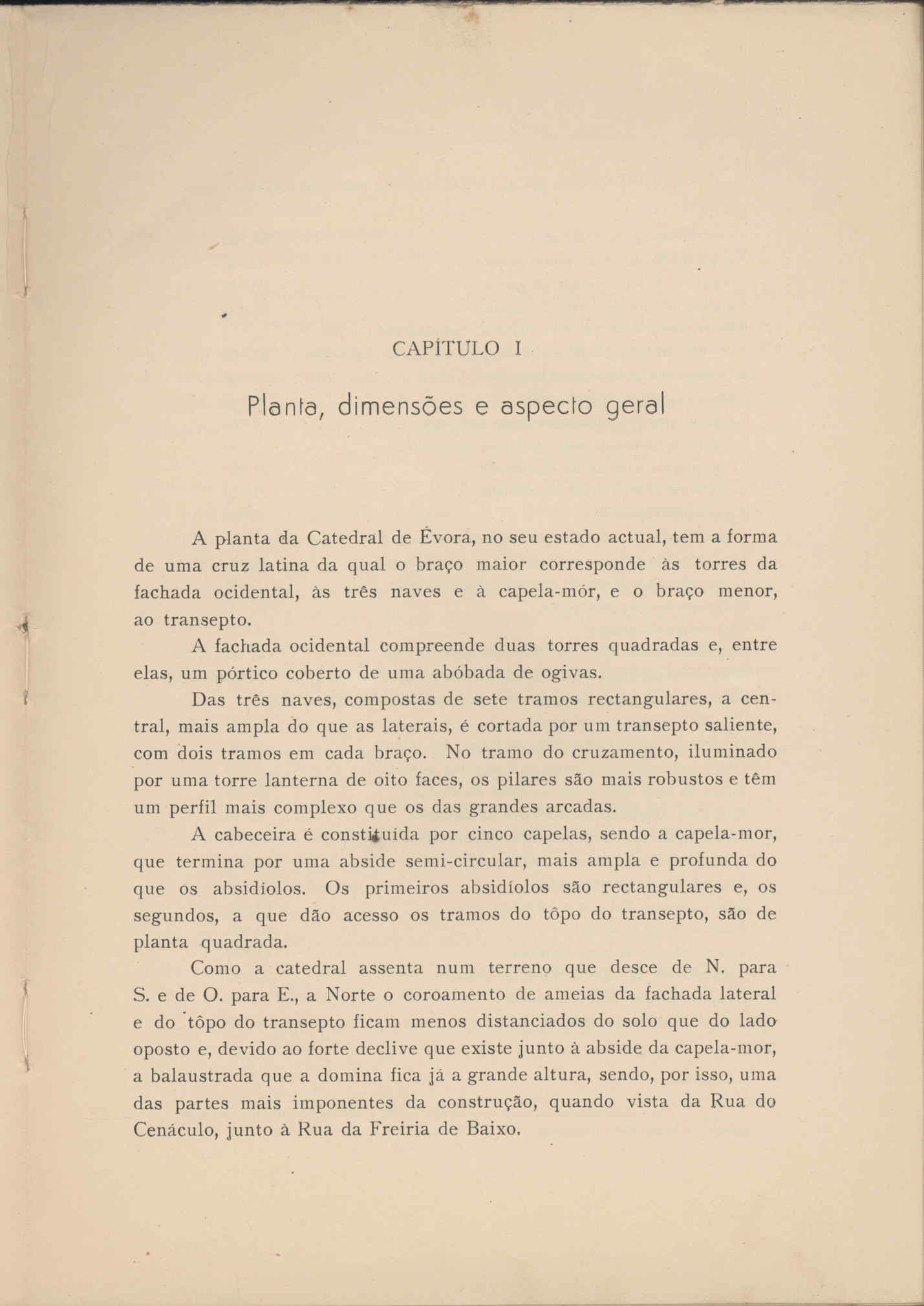 CAPÍTULO I

Planta, dimensões e aspecto geral

A planta da Catedral de Évora, no seu estado actual, tem a forma de uma cruz latina da qual o braço maior corresponde às torres da fachada ocidental, às três naves e à capela-mór, e o braço menor, ao transepto.

A fachada ocidental compreende duas torres quadradas e, entre elas, um pórtico coberto de uma abóbada de ogivas.

Das três naves, compostas de sete tramos rectangulares, a central, mais ampla do que as laterais, é cortada por um transepto saliente, com dois tramos em cada braço. No tramo do cruzamento, iluminado por uma torre lanterna de oito faces, os pilares são mais robustos e têm um perfil mais complexo que os das grandes arcadas.

A cabeceira é constituída por cinco capelas, sendo a capela-mor, que termina por uma abside semi-circular, mais ampla e profunda do que os absidíolos. Os primeiros absidíolos são rectangulares e, os segundos, a que dão acesso os tramos do tôpo do transepto, são de planta quadrada.

Como a catedral assenta num terreno que desce de N. para S. e de O. para E., a Norte o coroamento de ameias da fachada lateral e do tôpo do transepto ficam menos distanciados do solo que do lado oposto e, devido ao forte declive que existe junto à abside da capela-mor, a balaustrada que a domina fica já a grande altura, sendo, por isso, uma das partes mais imponentes da construção, quando vista da Rua do Cenáculo, junto à Rua da Freiria de Baixo.